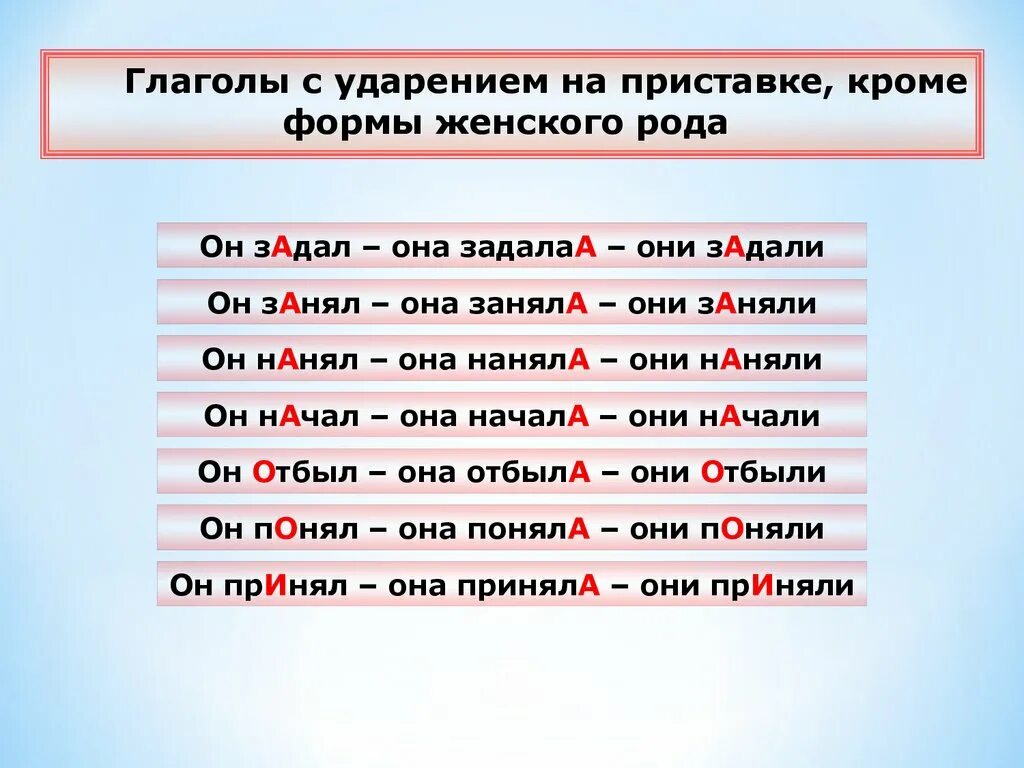 Глаголы с ударением на приставке, кроме формы женского рода

Он зАдал – она задалаА – они зАдали

Он зАнял – она занялА – они зАняли

Он нАнял – она нанялА – они нАняли

Он нАчал – она началА – они нАчали

Он Отбыл – она отбылА – они Отбыли

Он пОнял – она понялА – они пОняли

Он прИнял – она принялА – они прИняли